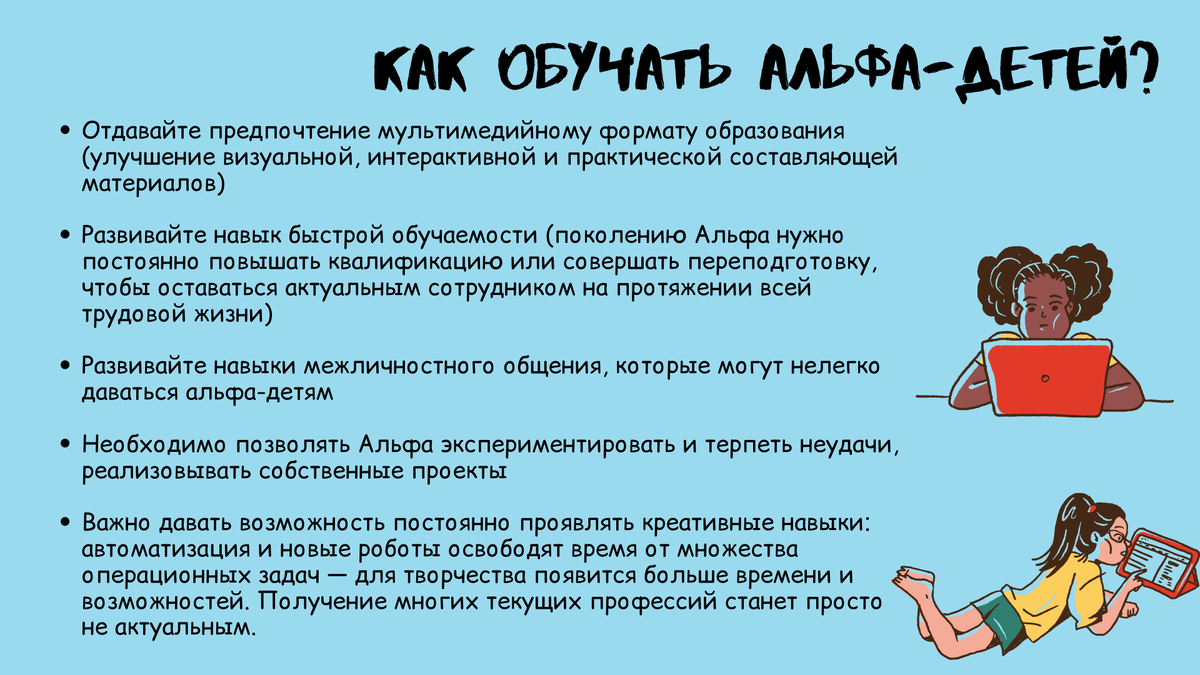 КАК ОБУЧАТЬ АЛЬФА-ДЕТЕЙ?

• Отдавайте предпочтение мультимедийному формату образования (улучшение визуальной, интерактивной и практической составляющей материалов)

• Развивайте навык быстрой обучаемости (поколению Альфа нужно постоянно повышать квалификацию или совершать переподготовку, чтобы оставаться актуальным сотрудником на протяжении всей трудовой жизни)

• Развивайте навыки межличностного общения, которые могут нелегко даваться альфа-детям

• Необходимо позволять Альфа экспериментировать и терпеть неудачи, реализовывать собственные проекты

• Важно давать возможность постоянно проявлять креативные навыки: автоматизация и новые роботы освободят время от множества операционных задач — для творчества появится больше времени и возможностей. Получение многих текущих профессий станет просто не актуальным.